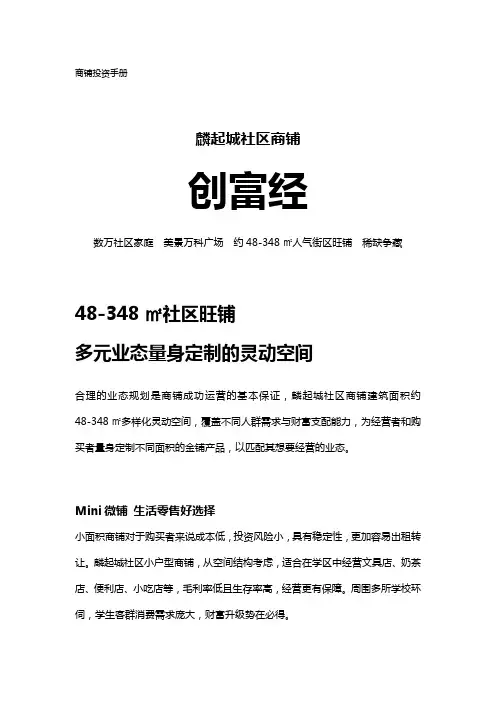 商铺投资手册

麟起城社区商铺

创富经

数万社区家庭　美景万科广场　约 48-348 ㎡人气街区旺铺　稀缺争藏

48-348 ㎡社区旺铺

多元业态量身定制的灵动空间

合理的业态规划是商铺成功运营的基本保证，麟起城社区商铺建筑面积约 48-348 ㎡多样化灵动空间，覆盖不同人群需求与财富支配能力，为经营者和购买者量身定制不同面积的金铺产品，以匹配其想要经营的业态。

Mini 微铺 生活零售好选择

小面积商铺对于购买者来说成本低，投资风险小，具有稳定性，更加容易出租转让。麟起城社区小户型商铺，从空间结构考虑，适合在学区中经营文具店、奶茶店、便利店、小吃店等，毛利率低且生存率高，经营更有保障。周围多所学校环伺，学生客群消费需求庞大，财富升级势在必得。